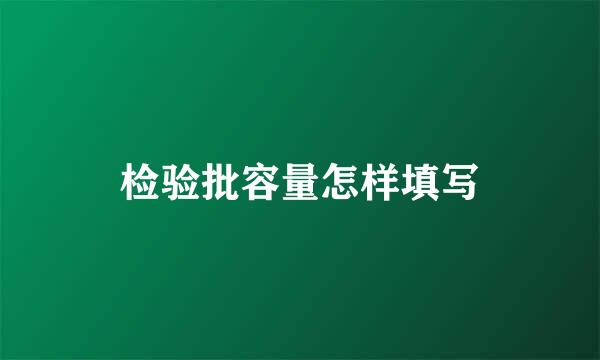 检验批容量怎样填写